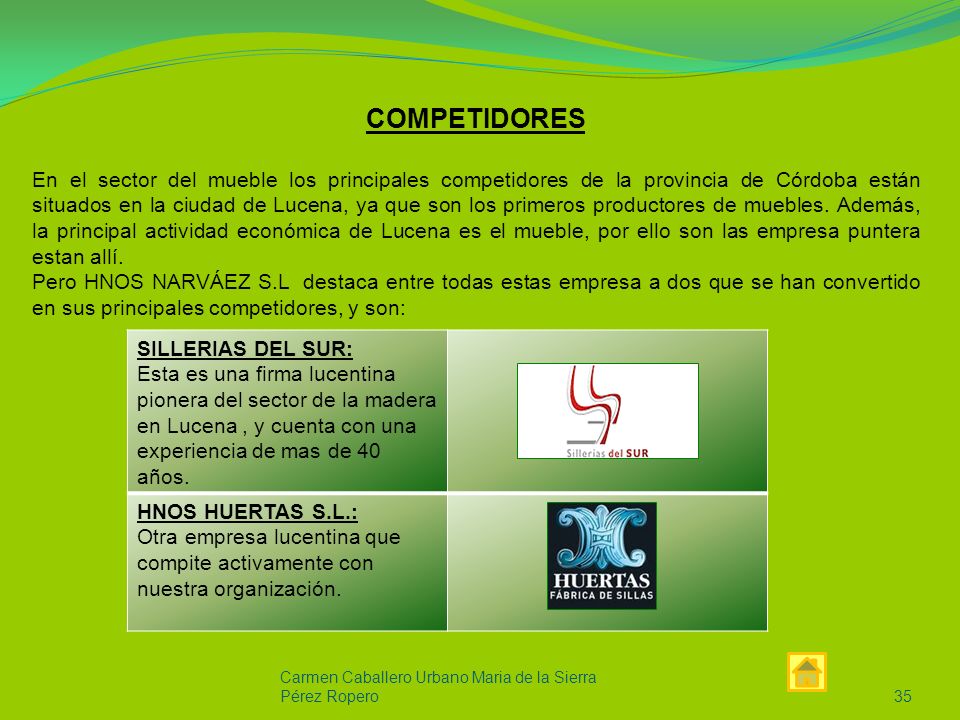 COMPETIDORES

En el sector del mueble los principales competidores de la provincia de Córdoba están situados en la ciudad de Lucena, ya que son los primeros productores de muebles. Además, la principal actividad económica de Lucena es el mueble, por ello son las empresa puntera estan allí.
Pero HNOS NARVÁEZ S.L destaca entre todas estas empresa a dos que se han convertido en sus principales competidores, y son:

| SILLERIAS DEL SUR: Esta es una firma lucentina pionera del sector de la madera en Lucena , y cuenta con una experiencia de mas de 40 años. | Sillerias del SUR |
|---|---|
| HNOS HUERTAS S.L.: Otra empresa lucentina que compite activamente con nuestra organización. | HUERTAS FÁBRICA DE SILLAS |

Carmen Caballero Urbano Maria de la Sierra Pérez Ropero

35